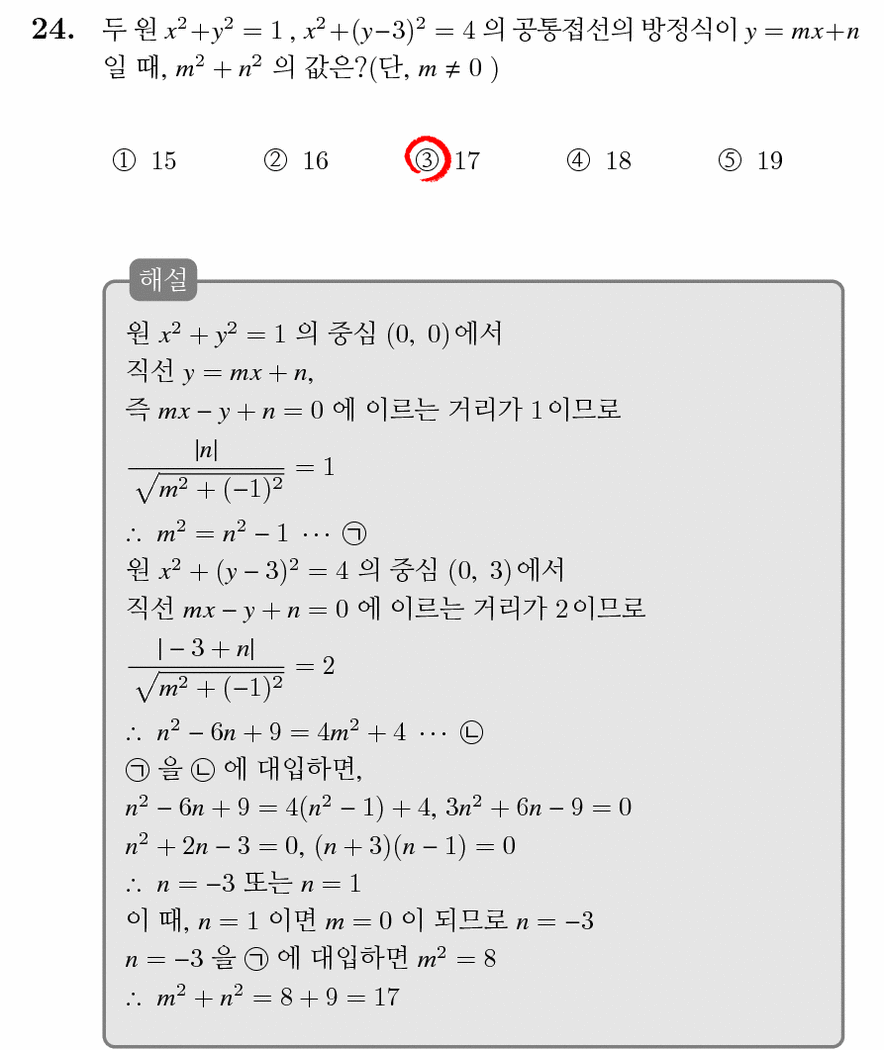 24. 두 원 $x^2+y^2=1$ , $x^2+(y-3)^2=4$ 의 공통접선의 방정식이 $y=mx+n$ 일 때, $m^2+n^2$ 의 값은?(단, $m \neq 0$ )

① 15 ② 16 ③ 17 ④ 18 ⑤ 19

해설

원 $x^2+y^2=1$ 의 중심 $(0,\ 0)$에서
직선 $y=mx+n$,
즉 $mx-y+n=0$ 에 이르는 거리가 1이므로
$\frac{|n|}{\sqrt{m^2+(-1)^2}}=1$
$\therefore\ m^2=n^2-1\ \cdots$ ㉠
원 $x^2+(y-3)^2=4$ 의 중심 $(0,\ 3)$에서
직선 $mx-y+n=0$ 에 이르는 거리가 2이므로
$\frac{|-3+n|}{\sqrt{m^2+(-1)^2}}=2$
$\therefore\ n^2-6n+9=4m^2+4\ \cdots$ ㉡
㉠ 을 ㉡ 에 대입하면,
$n^2-6n+9=4(n^2-1)+4$, $3n^2+6n-9=0$
$n^2+2n-3=0$, $(n+3)(n-1)=0$
$\therefore\ n=-3$ 또는 $n=1$
이 때, $n=1$ 이면 $m=0$ 이 되므로 $n=-3$
$n=-3$ 을 ㉠ 에 대입하면 $m^2=8$
$\therefore\ m^2+n^2=8+9=17$